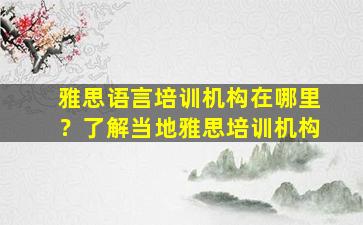 雅思语言培训机构在哪里？了解当地雅思培训机构